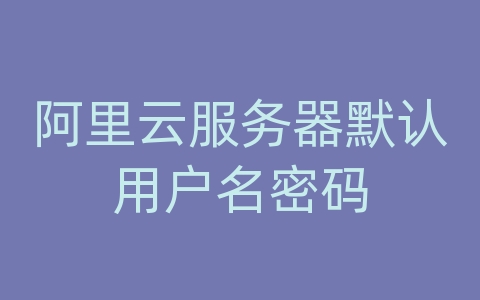 阿里云服务器默认用户名密码